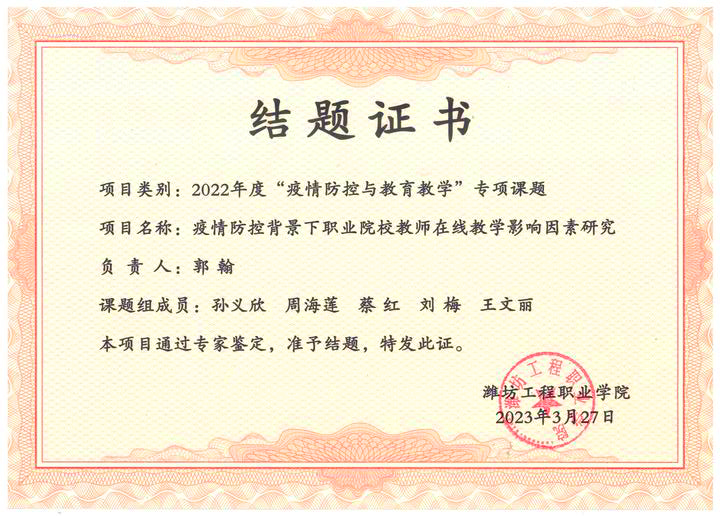 结题证书

项目类别：2022年度“疫情防控与教育教学”专项课题

项目名称：疫情防控背景下职业院校教师在线教学影响因素研究

负责人：郭翰

课题组成员：孙义欣 周海莲 蔡红 刘梅 王文丽

本项目通过专家鉴定，准予结题，特发此证。

潍坊工程职业学院
2023年3月27日